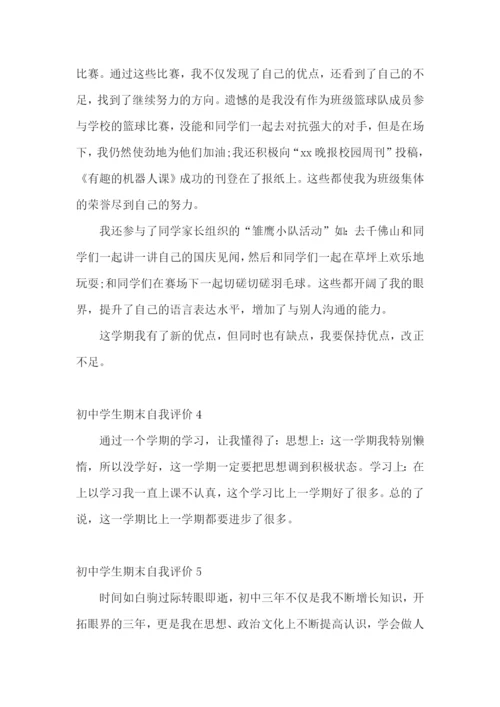 比赛。通过这些比赛，我不仅发现了自己的优点，还看到了自己的不足，找到了继续努力的方向。遗憾的是我没有作为班级篮球队成员参与学校的篮球比赛，没能和同学们一起去对抗强大的对手，但是在场下，我仍然使劲地为他们加油;我还积极向“xx 晚报校园周刊”投稿，《有趣的机器人课》成功的刊登在了报纸上。这些都使我为班级集体的荣誉尽到自己的努力。

我还参与了同学家长组织的“雏鹰小队活动”如：去千佛山和同学们一起讲一讲自己的国庆见闻，然后和同学们一起在草坪上欢乐地玩耍;和同学们在赛场下一起切磋切磋羽毛球。这些都开阔了我的眼界，提升了自己的语言表达水平，增加了与别人沟通的能力。

这学期我有了新的优点，但同时也有缺点，我要保持优点，改正不足。

初中学生期末自我评价 4

通过一个学期的学习，让我懂得了：思想上：这一学期我特别懒惰，所以没学好，这一学期一定要把思想调到积极状态。学习上：在上以学习我一直上课不认真，这个学习比上一学期好了很多。总的了说，这一学期比上一学期都要进步了很多。

初中学生期末自我评价 5

时间如白驹过际转眼即逝，初中三年不仅是我不断增长知识，开拓眼界的三年，更是我在思想、政治文化上不断提高认识，学会做人